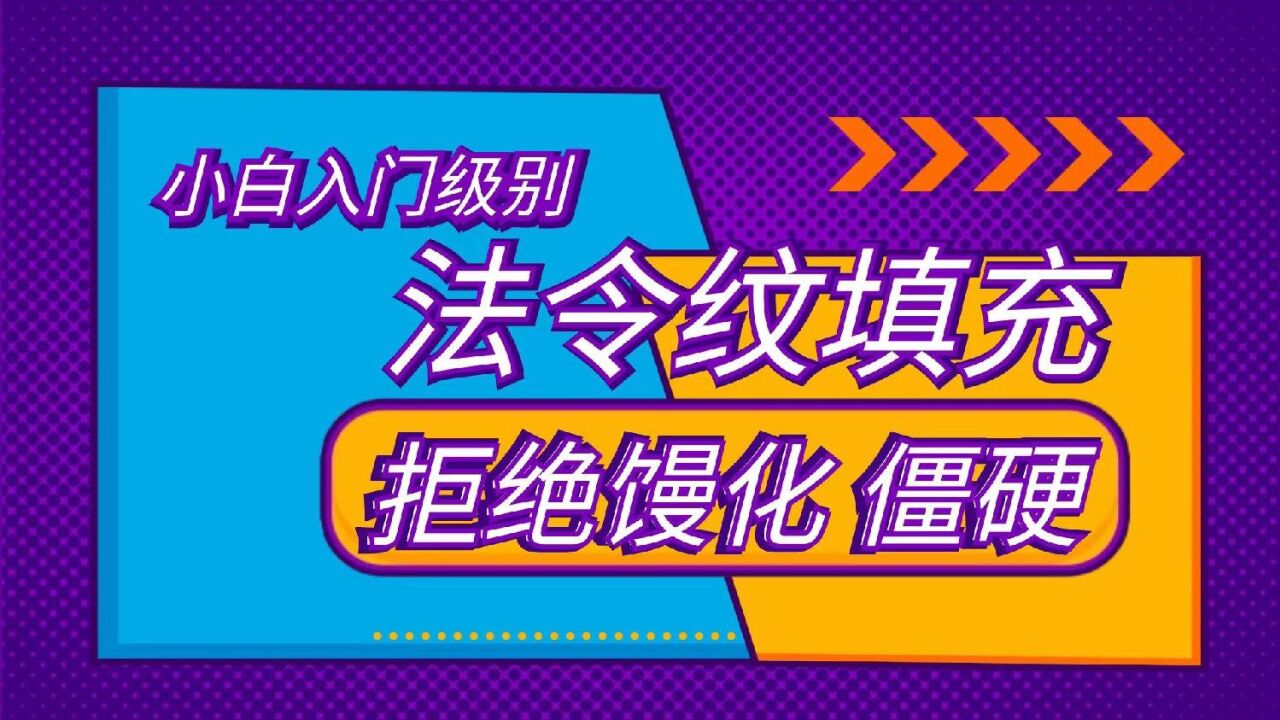 小白入门级别

法令纹填充

拒绝馒化 僵硬